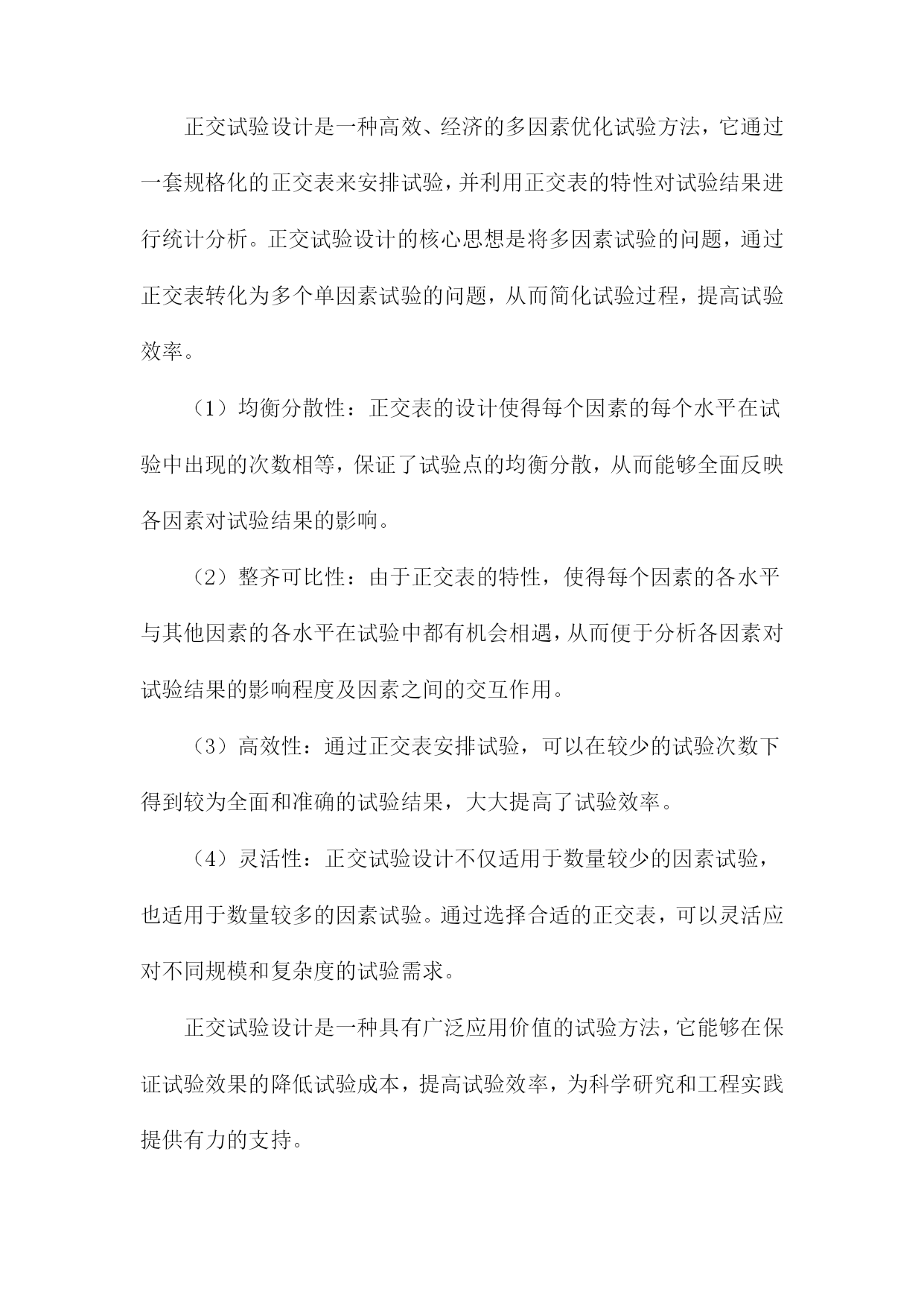 正交试验设计是一种高效、经济的多因素优化试验方法，它通过一套规格化的正交表来安排试验，并利用正交表的特性对试验结果进行统计分析。正交试验设计的核心思想是将多因素试验的问题，通过正交表转化为多个单因素试验的问题，从而简化试验过程，提高试验效率。

（1）均衡分散性：正交表的设计使得每个因素的每个水平在试验中出现的次数相等，保证了试验点的均衡分散，从而能够全面反映各因素对试验结果的影响。

（2）整齐可比性：由于正交表的特性，使得每个因素的各水平与其他因素的各水平在试验中都有机会相遇，从而便于分析各因素对试验结果的影响程度及因素之间的交互作用。

（3）高效性：通过正交表安排试验，可以在较少的试验次数下得到较为全面和准确的试验结果，大大提高了试验效率。

（4）灵活性：正交试验设计不仅适用于数量较少的因素试验，也适用于数量较多的因素试验。通过选择合适的正交表，可以灵活应对不同规模和复杂度的试验需求。

正交试验设计是一种具有广泛应用价值的试验方法，它能够在保证试验效果的降低试验成本，提高试验效率，为科学研究和工程实践提供有力的支持。